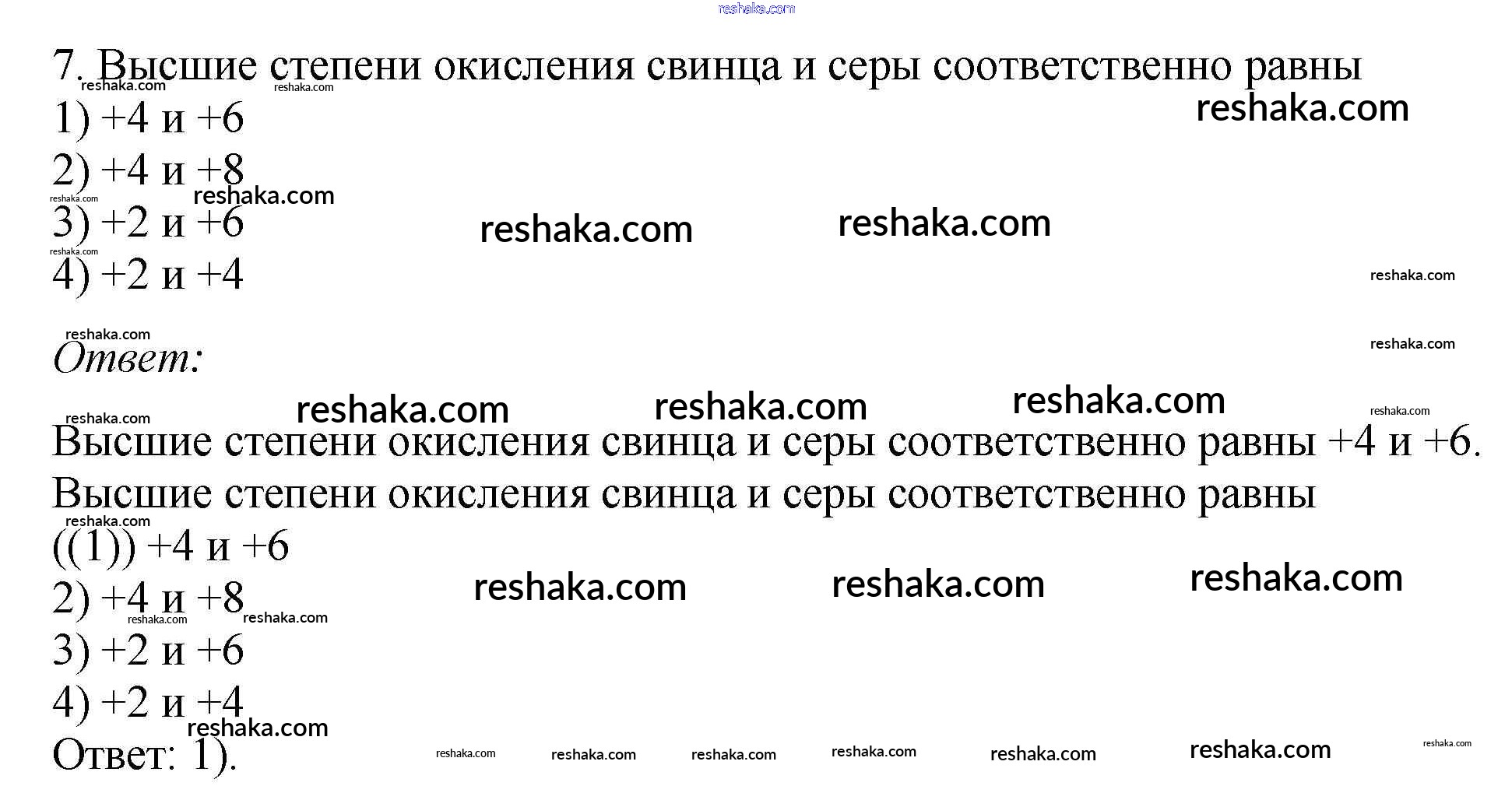 7. Высшие степени окисления свинца и серы соответственно равны

1) +4 и +6

2) +4 и +8

3) +2 и +6

4) +2 и +4

Ответ:

Высшие степени окисления свинца и серы соответственно равны +4 и +6.

Высшие степени окисления свинца и серы соответственно равны

((1)) +4 и +6

2) +4 и +8

3) +2 и +6

4) +2 и +4

Ответ: 1).

reshaka.com